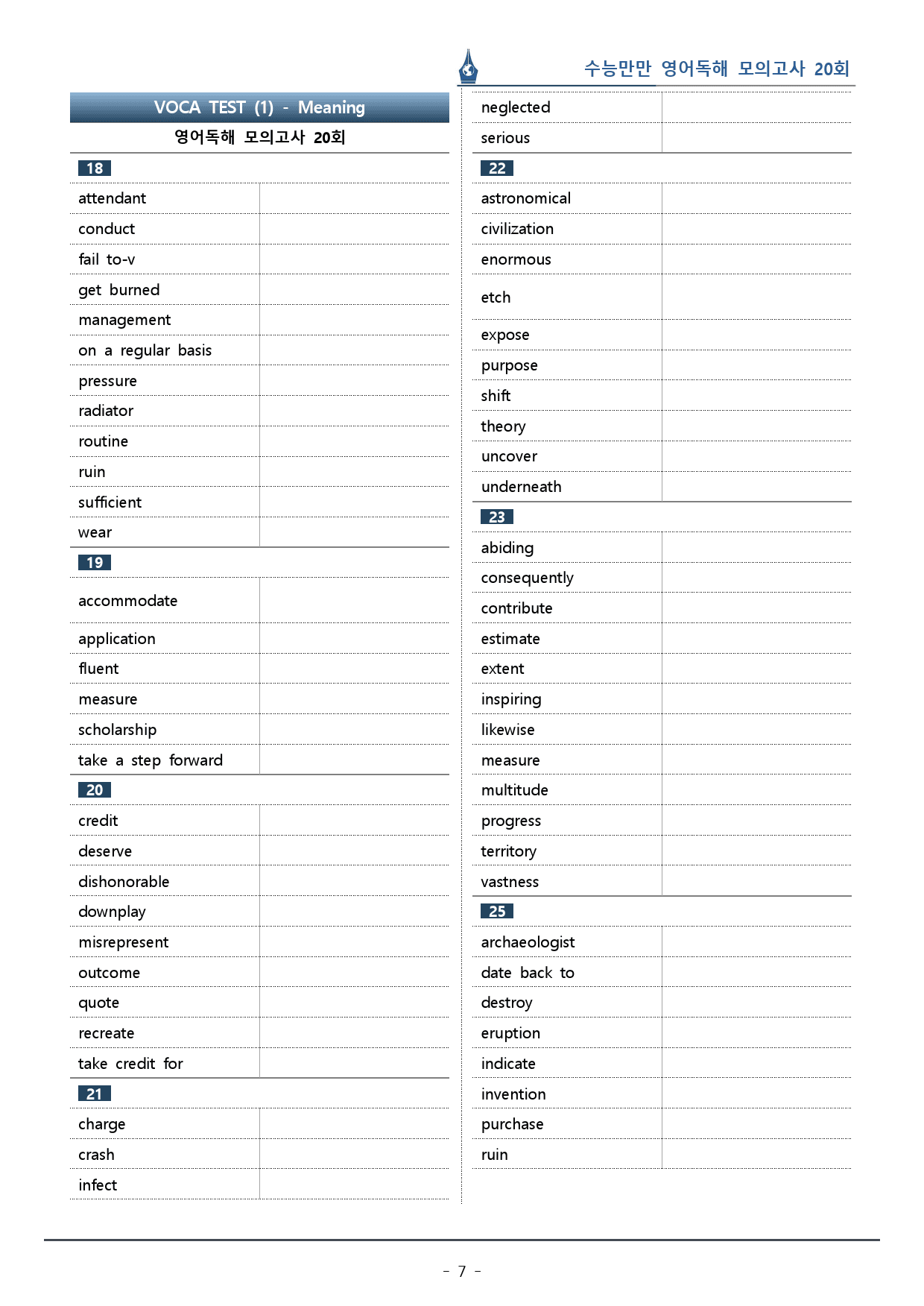 수능만만 영어독해 모의고사 20회

VOCA TEST (1) - Meaning

영어독해 모의고사 20회

18

attendant

conduct

fail to-v

get burned

management

on a regular basis

pressure

radiator

routine

ruin

sufficient

wear

19

accommodate

application

fluent

measure

scholarship

take a step forward

20

credit

deserve

dishonorable

downplay

misrepresent

outcome

quote

recreate

take credit for

21

charge

crash

infect

neglected

serious

22

astronomical

civilization

enormous

etch

expose

purpose

shift

theory

uncover

underneath

23

abiding

consequently

contribute

estimate

extent

inspiring

likewise

measure

multitude

progress

territory

vastness

25

archaeologist

date back to

destroy

eruption

indicate

invention

purchase

ruin

- 7 -